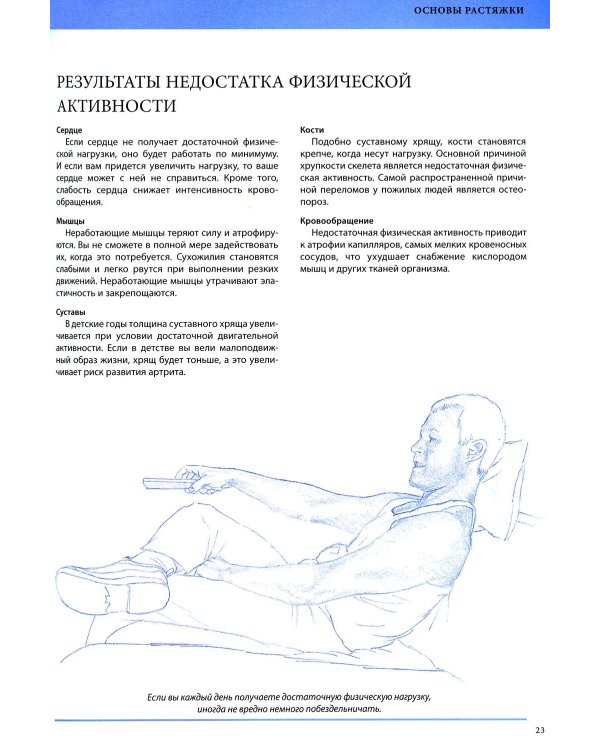 ОСНОВЫ РАСТЯЖКИ

РЕЗУЛЬТАТЫ НЕДОСТАТКА ФИЗИЧЕСКОЙ АКТИВНОСТИ

Сердце

Если сердце не получает достаточной физической нагрузки, оно будет работать по минимуму. И если вам придется увеличить нагрузку, то ваше сердце может с ней не справиться. Кроме того, слабость сердца снижает интенсивность кровообращения.

Мышцы

Неработающие мышцы теряют силу и атрофируются. Вы не сможете в полной мере задействовать их, когда это потребуется. Сухожилия становятся слабыми и легко рвутся при выполнении резких движений. Неработающие мышцы утрачивают эластичность и закрепощаются.

Суставы

В детские годы толщина суставного хряща увеличивается при условии достаточной двигательной активности. Если в детстве вы вели малоподвижный образ жизни, хрящ будет тоньше, а это увеличивает риск развития артрита.

Кости

Подобно суставному хрящу, кости становятся крепче, когда несут нагрузку. Основной причиной хрупкости скелета является недостаточная физическая активность. Самой распространенной причиной переломов у пожилых людей является остеопороз.

Кровообращение

Недостаточная физическая активность приводит к атрофии капилляров, самых мелких кровеносных сосудов, что ухудшает снабжение кислородом мышц и других тканей организма.

Если вы каждый день получаете достаточную физическую нагрузку, иногда не вредно немного побездельничать.

23